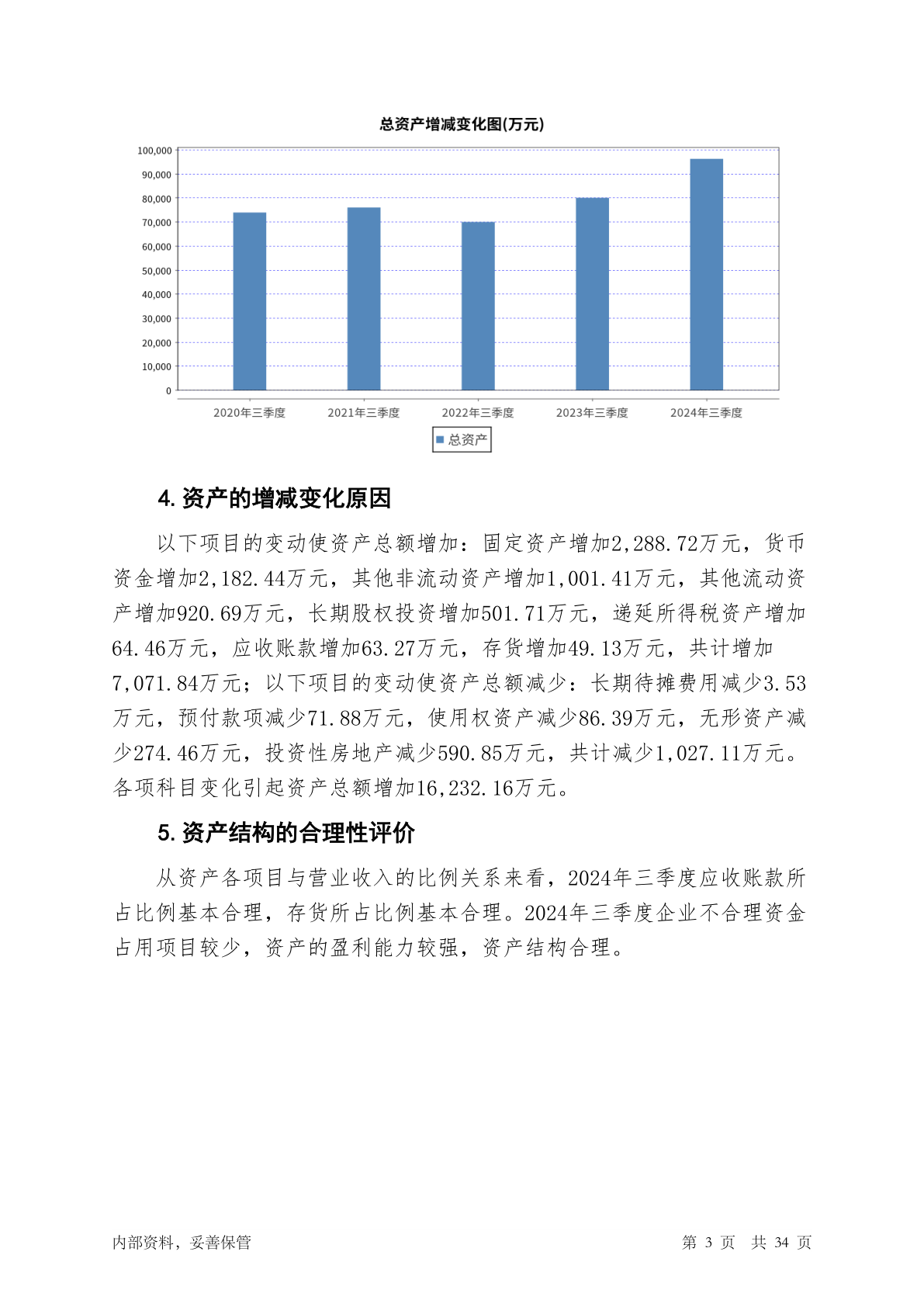 总资产增减变化图(万元)

100,000
90,000
80,000
70,000
60,000
50,000
40,000
30,000
20,000
10,000
0

2020年三季度 2021年三季度 2022年三季度 2023年三季度 2024年三季度

总资产

4. 资产的增减变化原因

以下项目的变动使资产总额增加：固定资产增加2,288.72万元，货币资金增加2,182.44万元，其他非流动资产增加1,001.41万元，其他流动资产增加920.69万元，长期股权投资增加501.71万元，递延所得税资产增加64.46万元，应收账款增加63.27万元，存货增加49.13万元，共计增加7,071.84万元；以下项目的变动使资产总额减少：长期待摊费用减少3.53万元，预付款项减少71.88万元，使用权资产减少86.39万元，无形资产减少274.46万元，投资性房地产减少590.85万元，共计减少1,027.11万元。各项科目变化引起资产总额增加16,232.16万元。

5. 资产结构的合理性评价

从资产各项目与营业收入的比例关系来看，2024年三季度应收账款所占比例基本合理，存货所占比例基本合理。2024年三季度企业不合理资金占用项目较少，资产的盈利能力较强，资产结构合理。

内部资料，妥善保管 第 3 页 共 34 页